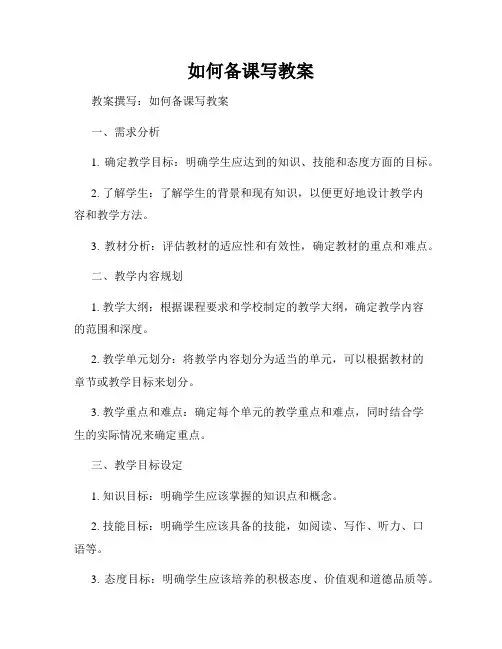 如何备课写教案

教案撰写：如何备课写教案

一、需求分析

1. 确定教学目标：明确学生应达到的知识、技能和态度方面的目标。

2. 了解学生：了解学生的背景和现有知识，以便更好地设计教学内容和教学方法。

3. 教材分析：评估教材的适应性和有效性，确定教材的重点和难点。

二、教学内容规划

1. 教学大纲：根据课程要求和学校制定的教学大纲，确定教学内容的范围和深度。

2. 教学单元划分：将教学内容划分为适当的单元，可以根据教材的章节或教学目标来划分。

3. 教学重点和难点：确定每个单元的教学重点和难点，同时结合学生的实际情况来确定重点。

三、教学目标设定

1. 知识目标：明确学生应该掌握的知识点和概念。

2. 技能目标：明确学生应该具备的技能，如阅读、写作、听力、口语等。

3. 态度目标：明确学生应该培养的积极态度、价值观和道德品质等。